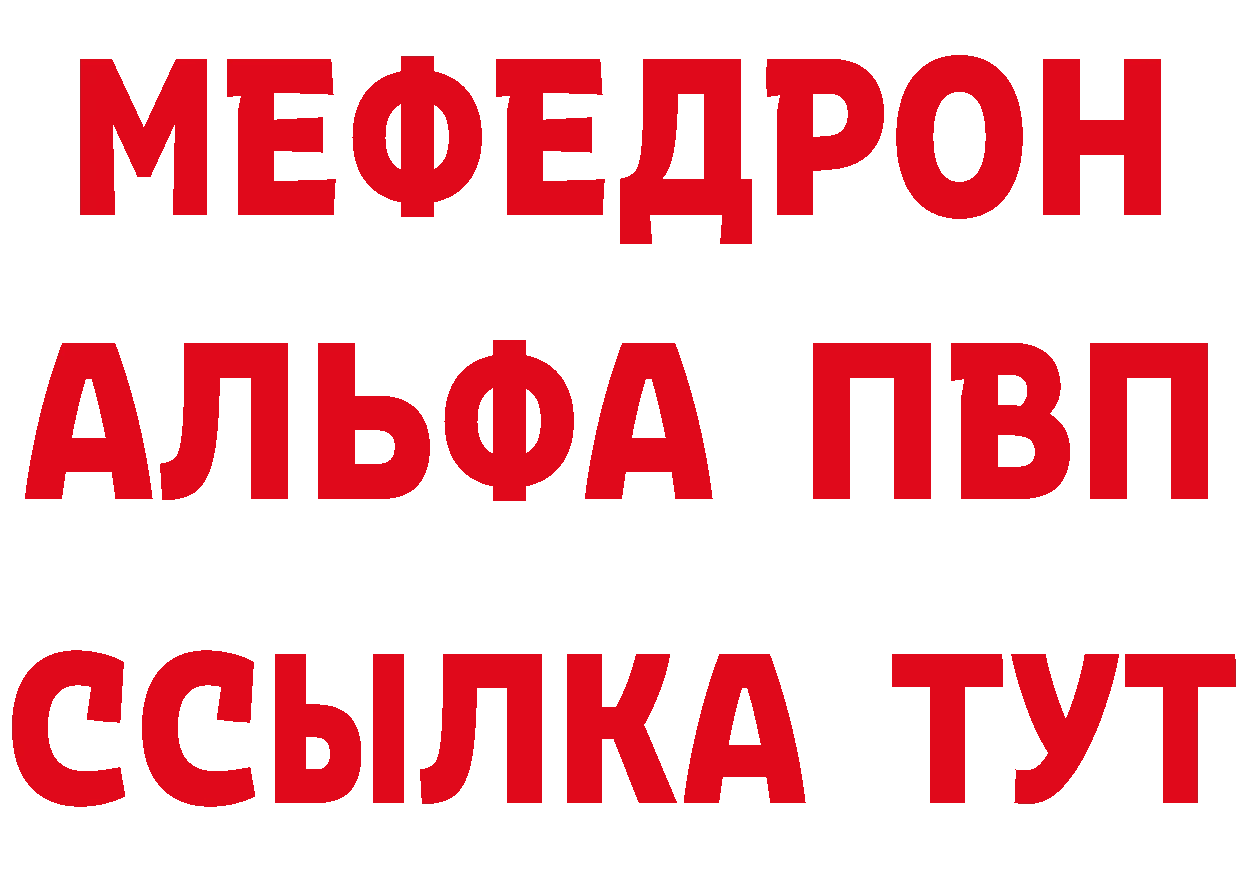 МЕФЕДРОН
АЛЬФА ПВП
ССЫЛКА ТУТ